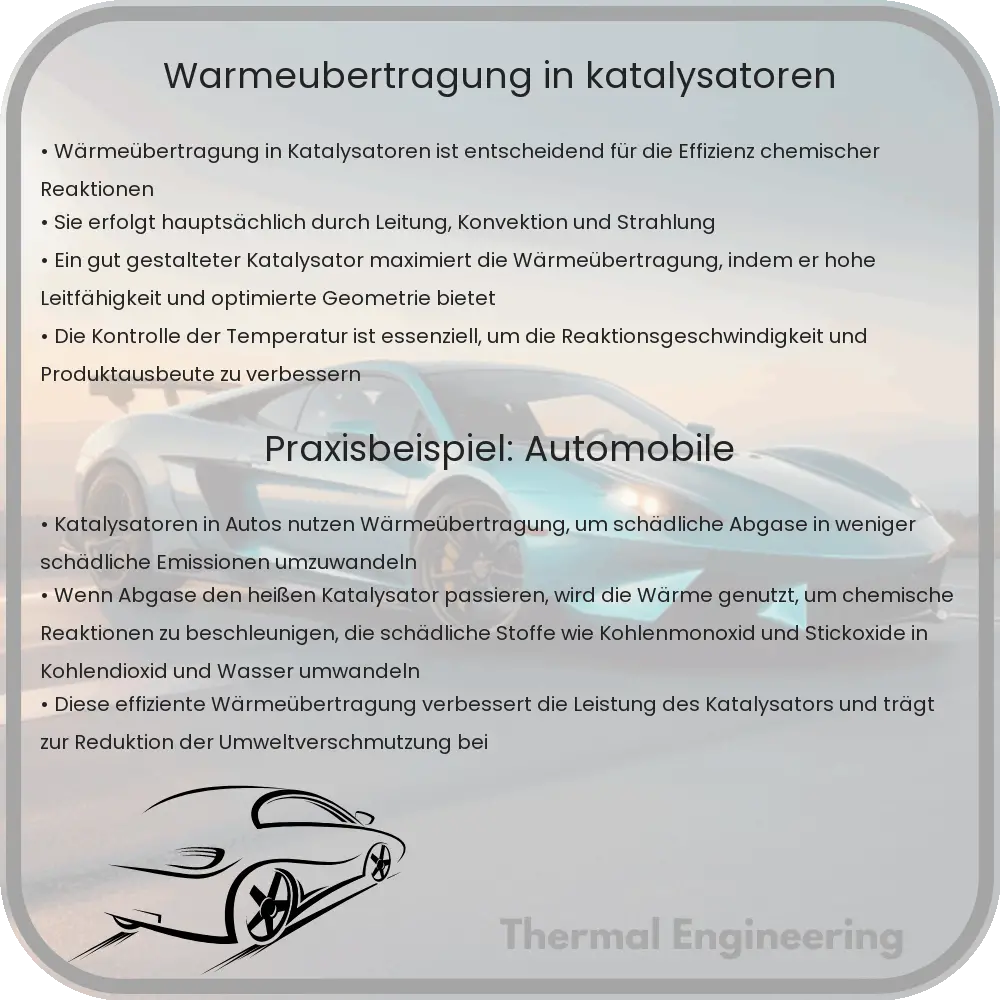 Warmeubertragung in katalysatoren

• Wärmeübertragung in Katalysatoren ist entscheidend für die Effizienz chemischer Reaktionen
• Sie erfolgt hauptsächlich durch Leitung, Konvektion und Strahlung
• Ein gut gestalteter Katalysator maximiert die Wärmeübertragung, indem er hohe Leitfähigkeit und optimierte Geometrie bietet
• Die Kontrolle der Temperatur ist essenziell, um die Reaktionsgeschwindigkeit und Produktausbeute zu verbessern

Praxisbeispiel: Automobile

• Katalysatoren in Autos nutzen Wärmeübertragung, um schädliche Abgase in weniger schädliche Emissionen umzuwandeln
• Wenn Abgase den heißen Katalysator passieren, wird die Wärme genutzt, um chemische Reaktionen zu beschleunigen, die schädliche Stoffe wie Kohlenmonoxid und Stickoxide in Kohlendioxid und Wasser umwandeln
• Diese effiziente Wärmeübertragung verbessert die Leistung des Katalysators und trägt zur Reduktion der Umweltverschmutzung bei

Thermal Engineering